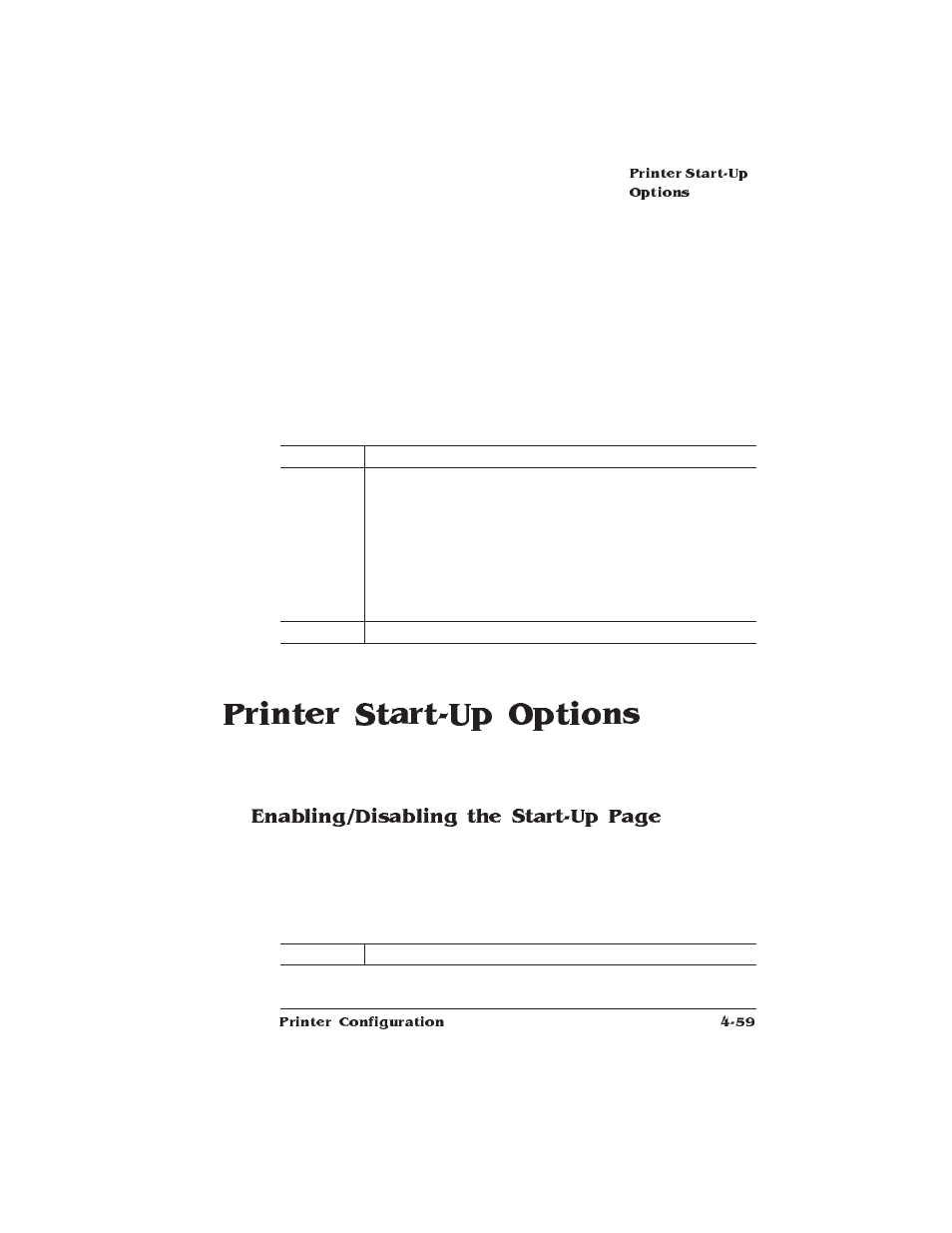 Printer Start-Up Options

Printer Start-Up Options

Enabling/Disabling the Start-Up Page

Printer Configuration

4-59